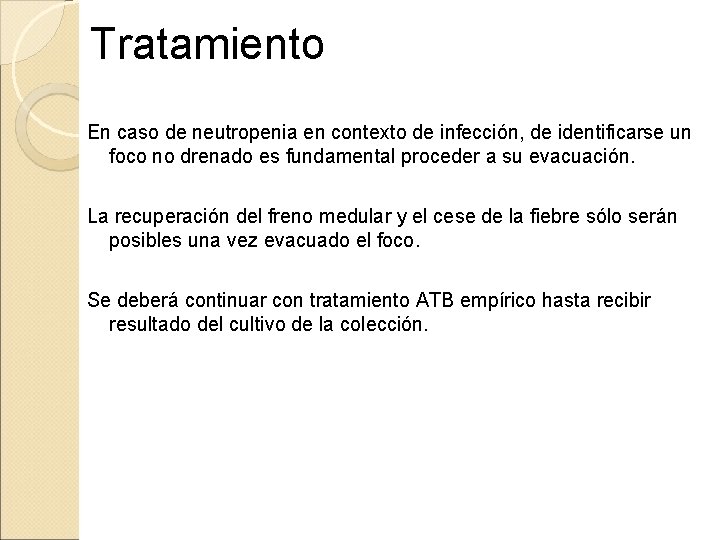 Tratamiento

En caso de neutropenia en contexto de infección, de identificarse un foco no drenado es fundamental proceder a su evacuación.

La recuperación del freno medular y el cese de la fiebre sólo serán posibles una vez evacuado el foco.

Se deberá continuar con tratamiento ATB empírico hasta recibir resultado del cultivo de la colección.